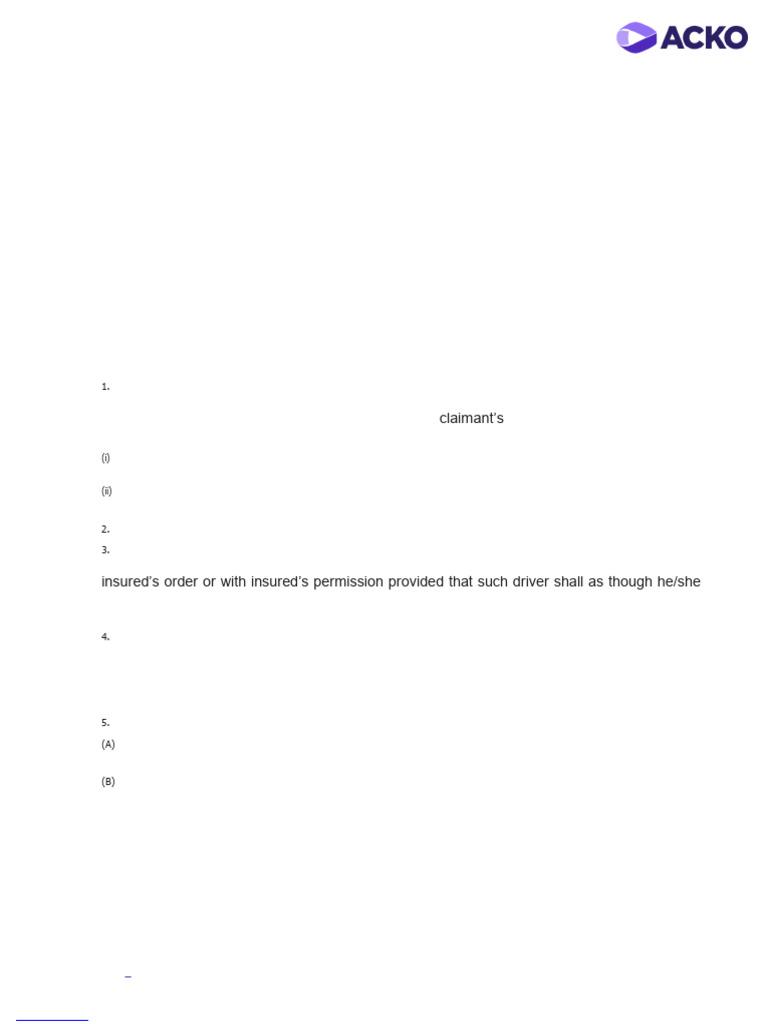 ACKO

1.

claimant's

(i)

(ii)

2.

3.

insured's order or with insured's permission provided that such driver shall as though he/she

4.

5.

(A)

(B)